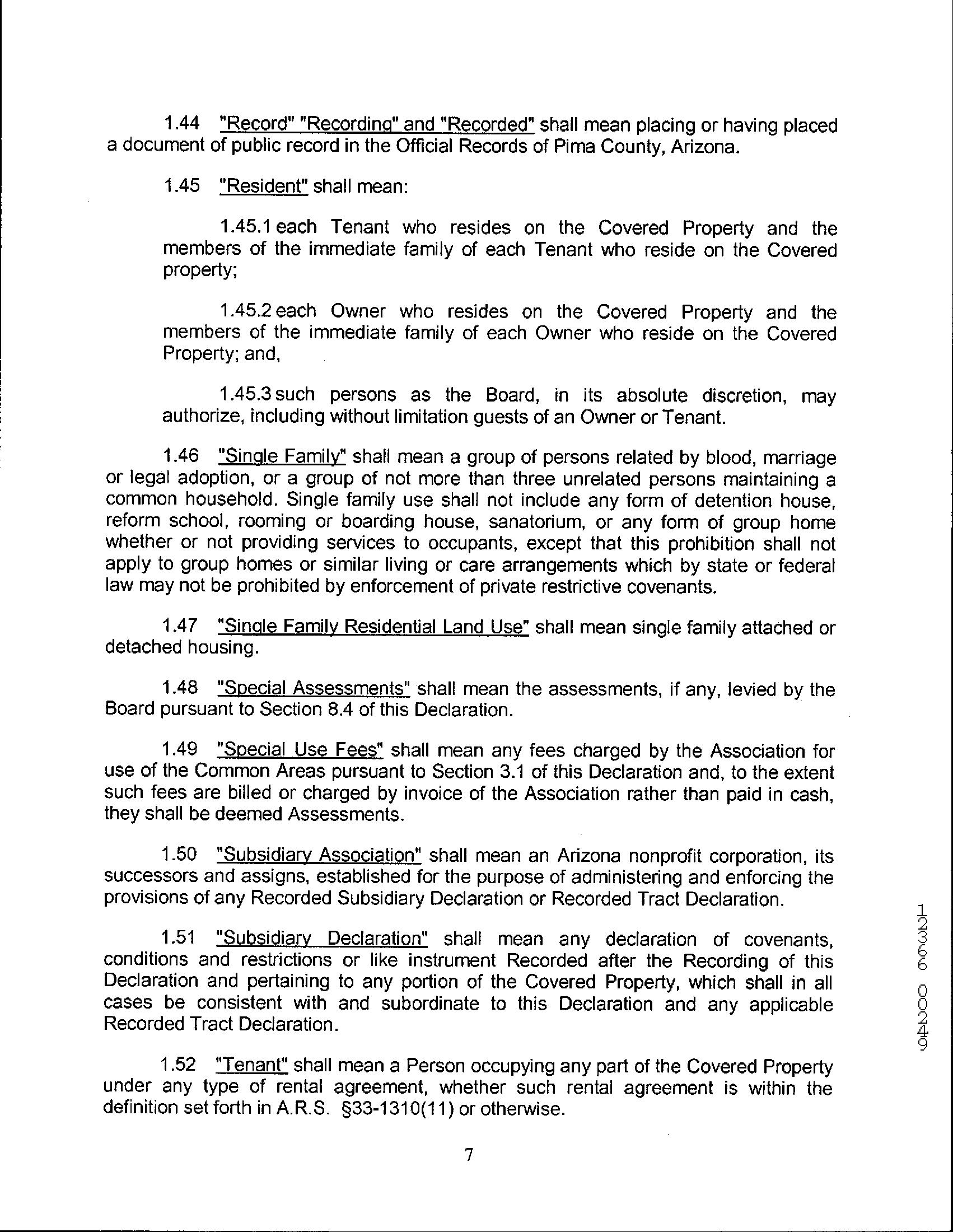 1.44 "Record" "Recording" and "Recorded" shall mean placing or having placed a document of public record in the Official Records of Pima County, Arizona.

1.45 "Resident" shall mean:

1.45.1 each Tenant who resides on the Covered Property and the members of the immediate family of each Tenant who reside on the Covered property;

1.45.2 each Owner who resides on the Covered Property and the members of the immediate family of each Owner who reside on the Covered Property; and,

1.45.3 such persons as the Board, in its absolute discretion, may authorize, including without limitation guests of an Owner or Tenant.

1.46 "Single Family" shall mean a group of persons related by blood, marriage or legal adoption, or a group of not more than three unrelated persons maintaining a common household. Single family use shall not include any form of detention house, reform school, rooming or boarding house, sanatorium, or any form of group home whether or not providing services to occupants, except that this prohibition shall not apply to group homes or similar living or care arrangements which by state or federal law may not be prohibited by enforcement of private restrictive covenants.

1.47 "Single Family Residential Land Use" shall mean single family attached or detached housing.

1.48 "Special Assessments" shall mean the assessments, if any, levied by the Board pursuant to Section 8.4 of this Declaration.

1.49 "Special Use Fees" shall mean any fees charged by the Association for use of the Common Areas pursuant to Section 3.1 of this Declaration and, to the extent such fees are billed or charged by invoice of the Association rather than paid in cash, they shall be deemed Assessments.

1.50 "Subsidiary Association" shall mean an Arizona nonprofit corporation, its successors and assigns, established for the purpose of administering and enforcing the provisions of any Recorded Subsidiary Declaration or Recorded Tract Declaration.

1.51 "Subsidiary Declaration" shall mean any declaration of covenants, conditions and restrictions or like instrument Recorded after the Recording of this Declaration and pertaining to any portion of the Covered Property, which shall in all cases be consistent with and subordinate to this Declaration and any applicable Recorded Tract Declaration.

1.52 "Tenant" shall mean a Person occupying any part of the Covered Property under any type of rental agreement, whether such rental agreement is within the definition set forth in A.R.S. §33-1310(11) or otherwise.

7

12366 00249